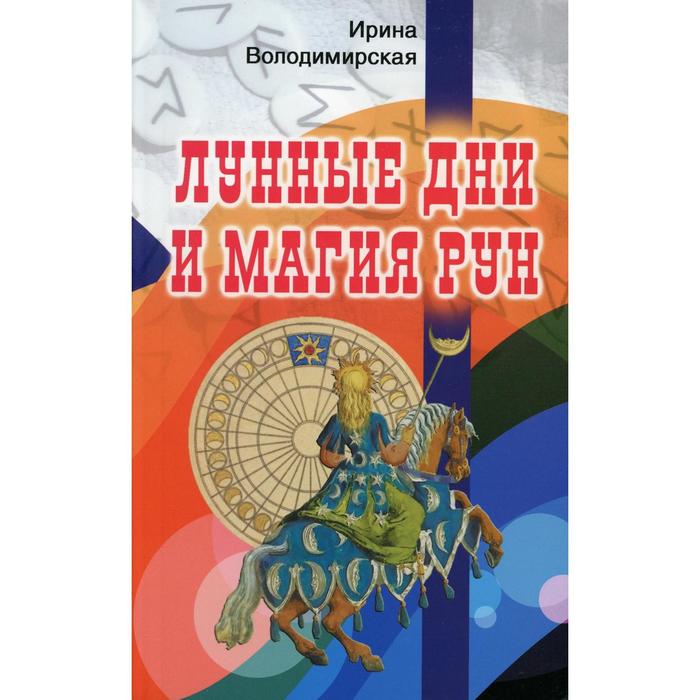 Ирина Володимирская

ЛУННЫЕ ДНИ И МАГИЯ РУН